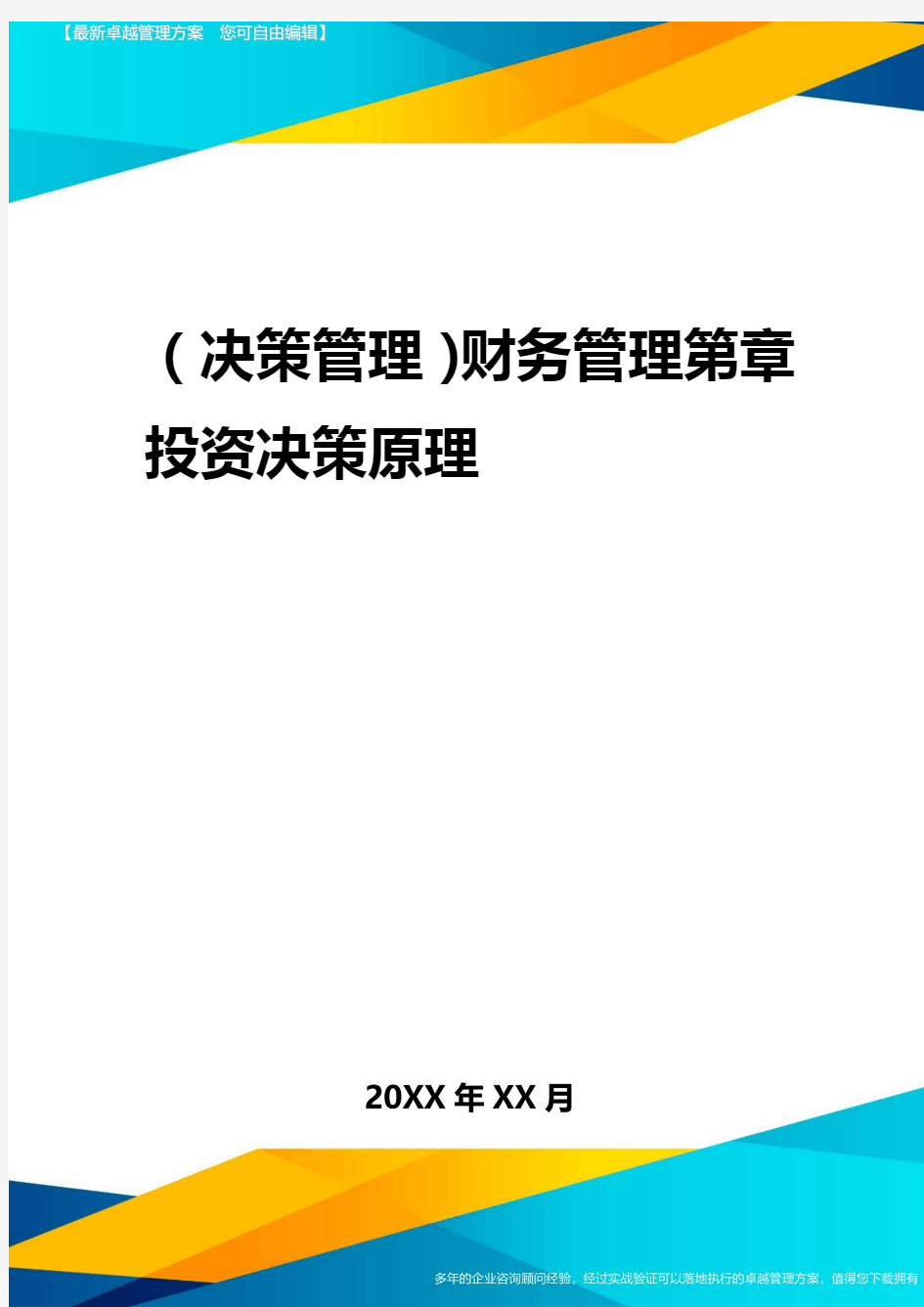 【最新卓越管理方案　您可自由编辑】

(决策管理)财务管理第章投资决策原理

20XX年XX月

多年的企业咨询顾问经验，经过实战验证可以落地执行的卓越管理方案，值得您下载拥有